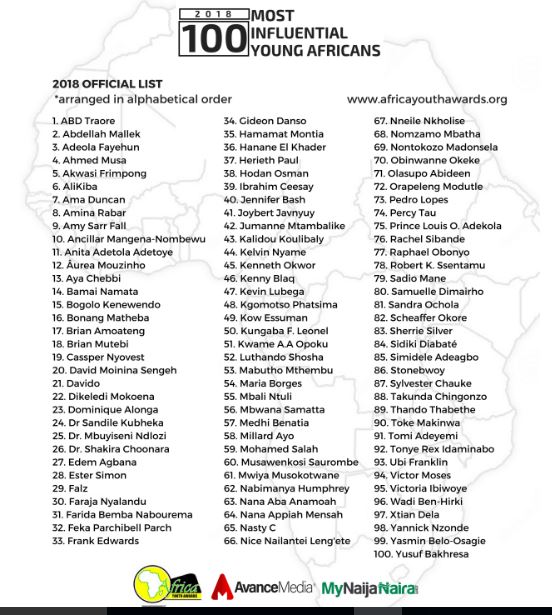 2018
100 MOST INFLUENTIAL YOUNG AFRICANS

2018 OFFICIAL LIST
*arranged in alphabetical order

www.africayouthawards.org

1. ABD Traore
2. Abdellah Mallek
3. Adeola Fayehun
4. Ahmed Musa
5. Akwasi Frimpong
6. AliKiba
7. Ama Duncan
8. Amina Rabar
9. Amy Sarr Fall
10. Ancillar Mangena-Nombewu
11. Anita Adetola Adetoye
12. Âurea Mouzinho
13. Aya Chebbi
14. Bamai Namata
15. Bogolo Kenewendo
16. Bonang Matheba
17. Brian Amoateng
18. Brian Mutebi
19. Cassper Nyovest
20. David Moinina Sengeh
21. Davido
22. Dikeledi Mokoena
23. Dominique Alonga
24. Dr Sandile Kubheka
25. Dr. Mbuyiseni Ndlozi
26. Dr. Shakira Choonara
27. Edem Agbana
28. Ester Simon
29. Falz
30. Faraja Nyalandu
31. Farida Bemba Nabourema
32. Feka Parchibell Parch
33. Frank Edwards
34. Gideon Danso
35. Hamamat Montia
36. Hanane El Khader
37. Herieth Paul
38. Hodan Osman
39. Ibrahim Ceesay
40. Jennifer Bash
41. Joybert Javnyuy
42. Jumanne Mtambalike
43. Kalidou Koulibaly
44. Kelvin Nyame
45. Kenneth Okwor
46. Kenny Blaq
47. Kevin Lubega
48. Kgomotso Phatsima
49. Kow Essuman
50. Kungaba F. Leonel
51. Kwame A.A Opoku
52. Luthando Shosha
53. Mabutho Mthembu
54. Maria Borges
55. Mbali Ntuli
56. Mbwana Samatta
57. Medhi Benatia
58. Millard Ayo
59. Mohamed Salah
60. Musawenkosi Saurombe
61. Mwiya Musokotwane
62. Nabimanya Humphrey
63. Nana Aba Anamoah
64. Nana Appiah Mensah
65. Nasty C
66. Nice Nailantei Leng'ete
67. Nneile Nkholise
68. Nomzamo Mbatha
69. Nontokozo Madonsela
70. Obinwanne Okeke
71. Olasupo Abideen
72. Orapeleng Modutle
73. Pedro Lopes
74. Percy Tau
75. Prince Louis O. Adekola
76. Rachel Sibande
77. Raphael Obonyo
78. Robert K. Ssentamu
79. Sadio Mane
80. Samuelle Dimairho
81. Sandra Ochola
82. Scheaffer Okore
83. Sherrie Silver
84. Sidiki Diabaté
85. Simidele Adeagbo
86. Stonebwoy
87. Sylvester Chauke
88. Takunda Chingonzo
89. Thando Thabethe
90. Toke Makinwa
91. Tomi Adeyemi
92. Tonye Rex Idaminabo
93. Ubi Franklin
94. Victor Moses
95. Victoria Ibiwoye
96. Wadi Ben-Hirki
97. Xtian Dela
98. Yannick Nzonde
99. Yasmin Belo-Osagie
100. Yusuf Bakhresa

Africa YOUTH AWARDS
AvanceMedia
MyNaijaNaira